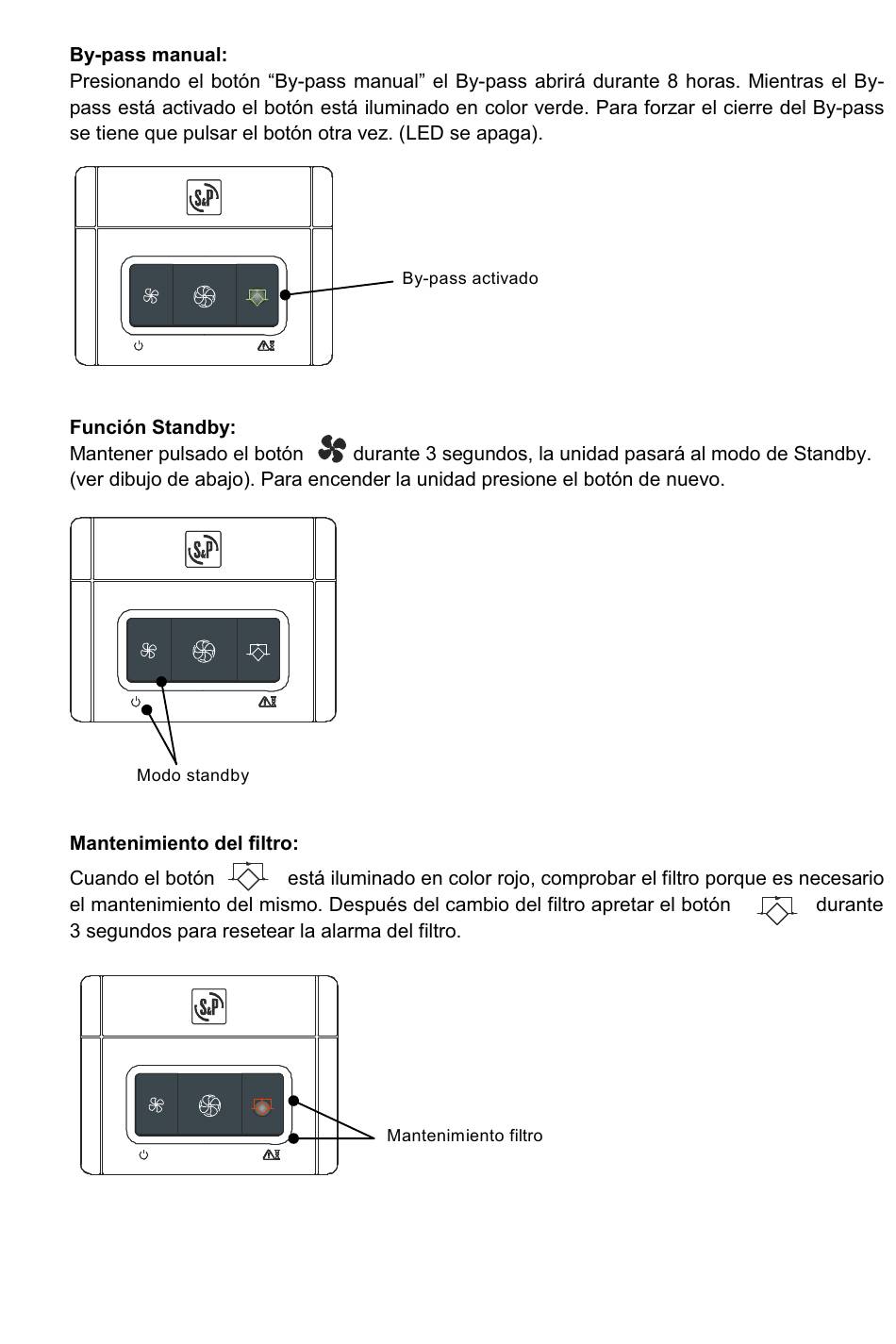 **By-pass manual:**
Presionando el botón “By-pass manual” el By-pass abrirá durante 8 horas. Mientras el By-pass está activado el botón está iluminado en color verde. Para forzar el cierre del By-pass se tiene que pulsar el botón otra vez. (LED se apaga).

S&P

By-pass activado

**Función Standby:**
Mantener pulsado el botón durante 3 segundos, la unidad pasará al modo de Standby. (ver dibujo de abajo). Para encender la unidad presione el botón de nuevo.

S&P

Modo standby

**Mantenimiento del filtro:**
Cuando el botón está iluminado en color rojo, comprobar el filtro porque es necesario el mantenimiento del mismo. Después del cambio del filtro apretar el botón durante 3 segundos para resetear la alarma del filtro.

S&P

Mantenimiento filtro